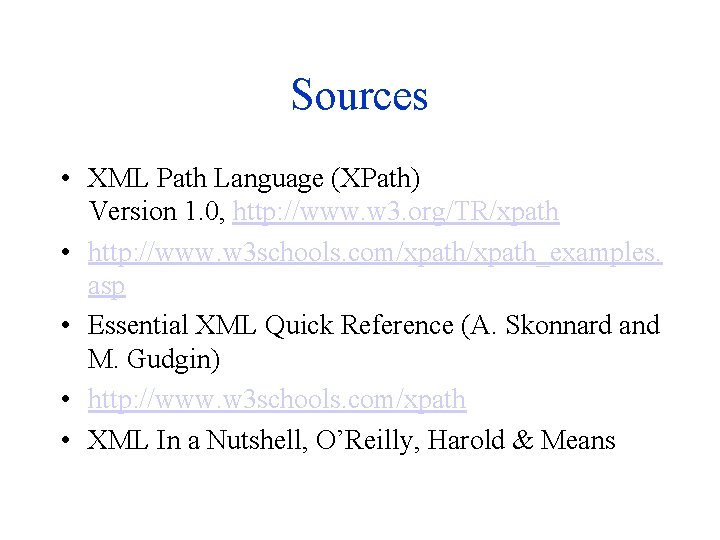 Sources

• XML Path Language (XPath) Version 1.0, http://www.w3.org/TR/xpath

• http://www.w3schools.com/xpath/xpath_examples.asp

• Essential XML Quick Reference (A. Skonnard and M. Gudgin)

• http://www.w3schools.com/xpath

• XML In a Nutshell, O'Reilly, Harold & Means